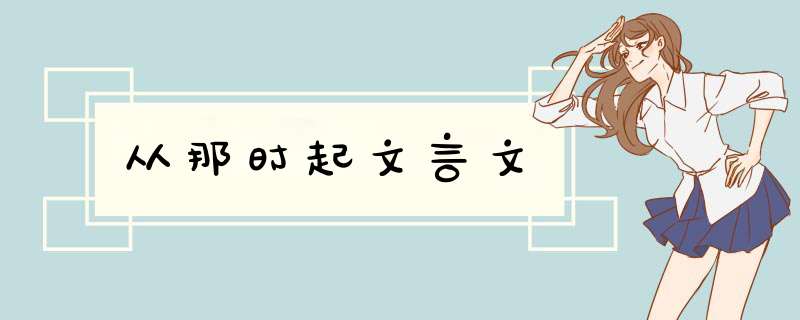 从那时起文言文